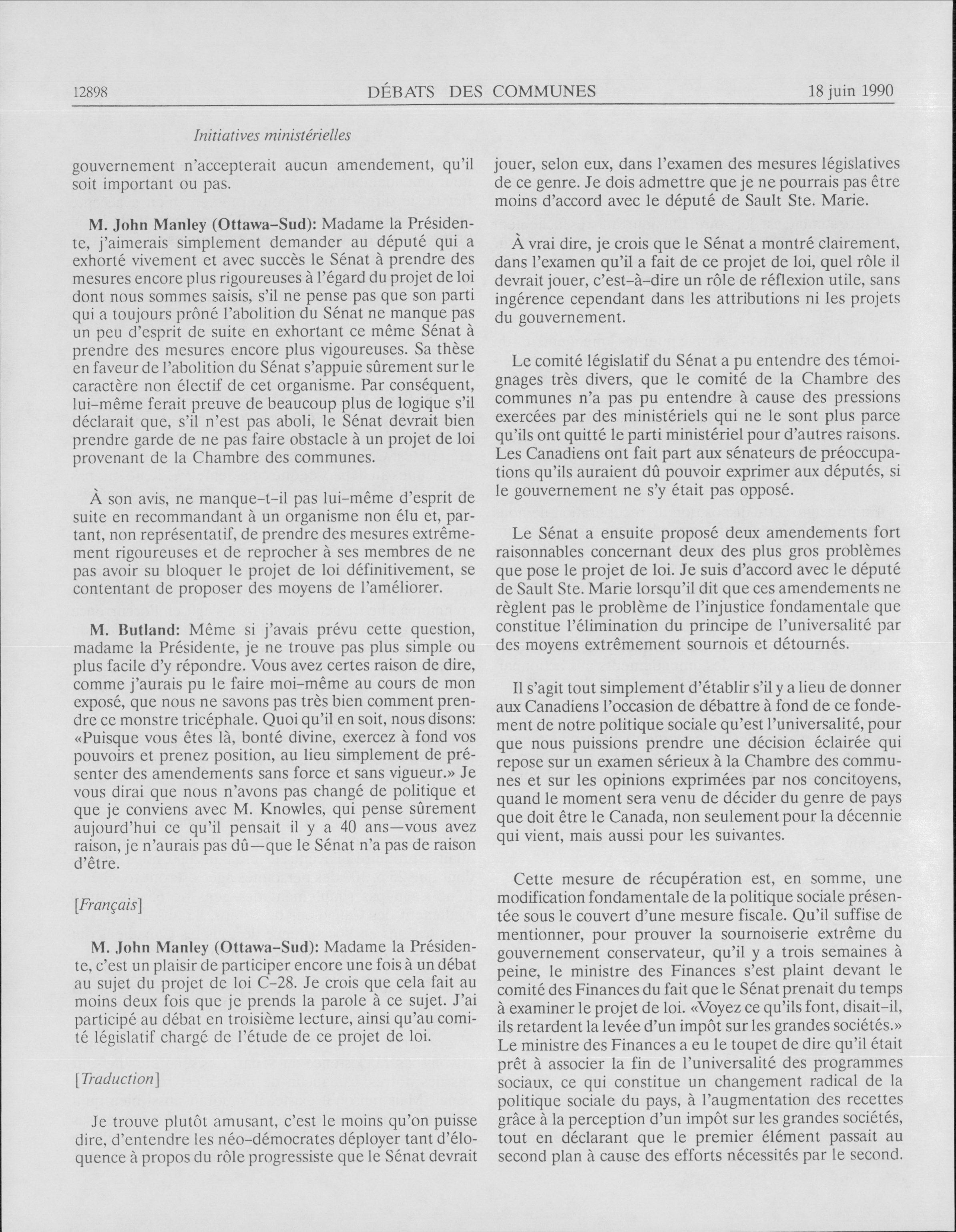 12898 DÉBATS DES COMMUNES 18 juin 1990

Initiatives ministérielles

gouvernement n'accepterait aucun amendement, qu'il soit important ou pas.

M. John Manley (Ottawa-Sud): Madame la Présidente, j'aimerais simplement demander au député qui a exhorté vivement et avec succès le Sénat à prendre des mesures encore plus rigoureuses à l'égard du projet de loi dont nous sommes saisis, s'il ne pense pas que son parti qui a toujours prôné l'abolition du Sénat ne manque pas un peu d'esprit de suite en exhortant ce même Sénat à prendre des mesures encore plus vigoureuses. Sa thèse en faveur de l'abolition du Sénat s'appuie sûrement sur le caractère non électif de cet organisme. Par conséquent, lui-même ferait preuve de beaucoup plus de logique s'il déclarait que, s'il n'est pas aboli, le Sénat devrait bien prendre garde de ne pas faire obstacle à un projet de loi provenant de la Chambre des communes.

À son avis, ne manque-t-il pas lui-même d'esprit de suite en recommandant à un organisme non élu et, partant, non représentatif, de prendre des mesures extrêmement rigoureuses et de reprocher à ses membres de ne pas avoir su bloquer le projet de loi définitivement, se contentant de proposer des moyens de l'améliorer.

M. Butland: Même si j'avais prévu cette question, madame la Présidente, je ne trouve pas plus simple ou plus facile d'y répondre. Vous avez certes raison de dire, comme j'aurais pu le faire moi-même au cours de mon exposé, que nous ne savons pas très bien comment prendre ce monstre tricéphale. Quoi qu'il en soit, nous disons: «Puisque vous êtes là, bonté divine, exercez à fond vos pouvoirs et prenez position, au lieu simplement de présenter des amendements sans force et sans vigueur.» Je vous dirai que nous n'avons pas changé de politique et que je conviens avec M. Knowles, qui pense sûrement aujourd'hui ce qu'il pensait il y a 40 ans—vous avez raison, je n'aurais pas dû—que le Sénat n'a pas de raison d'être.

[Français]

M. John Manley (Ottawa-Sud): Madame la Présidente, c'est un plaisir de participer encore une fois à un débat au sujet du projet de loi C-28. Je crois que cela fait au moins deux fois que je prends la parole à ce sujet. J'ai participé au débat en troisième lecture, ainsi qu'au comité législatif chargé de l'étude de ce projet de loi.

[Traduction]

Je trouve plutôt amusant, c'est le moins qu'on puisse dire, d'entendre les néo-démocrates déployer tant d'éloquence à propos du rôle progressiste que le Sénat devrait jouer, selon eux, dans l'examen des mesures législatives de ce genre. Je dois admettre que je ne pourrais pas être moins d'accord avec le député de Sault Ste. Marie.

À vrai dire, je crois que le Sénat a montré clairement, dans l'examen qu'il a fait de ce projet de loi, quel rôle il devrait jouer, c'est-à-dire un rôle de réflexion utile, sans ingérence cependant dans les attributions ni les projets du gouvernement.

Le comité législatif du Sénat a pu entendre des témoignages très divers, que le comité de la Chambre des communes n'a pas pu entendre à cause des pressions exercées par des ministériels qui ne le sont plus parce qu'ils ont quitté le parti ministériel pour d'autres raisons. Les Canadiens ont fait part aux sénateurs de préoccupations qu'ils auraient dû pouvoir exprimer aux députés, si le gouvernement ne s'y était pas opposé.

Le Sénat a ensuite proposé deux amendements fort raisonnables concernant deux des plus gros problèmes que pose le projet de loi. Je suis d'accord avec le député de Sault Ste. Marie lorsqu'il dit que ces amendements ne règlent pas le problème de l'injustice fondamentale que constitue l'élimination du principe de l'universalité par des moyens extrêmement sournois et détournés.

Il s'agit tout simplement d'établir s'il y a lieu de donner aux Canadiens l'occasion de débattre à fond de ce fondement de notre politique sociale qu'est l'universalité, pour que nous puissions prendre une décision éclairée qui repose sur un examen sérieux à la Chambre des communes et sur les opinions exprimées par nos concitoyens, quand le moment sera venu de décider du genre de pays que doit être le Canada, non seulement pour la décennie qui vient, mais aussi pour les suivantes.

Cette mesure de récupération est, en somme, une modification fondamentale de la politique sociale présentée sous le couvert d'une mesure fiscale. Qu'il suffise de mentionner, pour prouver la sournoiserie extrême du gouvernement conservateur, qu'il y a trois semaines à peine, le ministre des Finances s'est plaint devant le comité des Finances du fait que le Sénat prenait du temps à examiner le projet de loi. «Voyez ce qu'ils font, disait-il, ils retardent la levée d'un impôt sur les grandes sociétés.» Le ministre des Finances a eu le toupet de dire qu'il était prêt à associer la fin de l'universalité des programmes sociaux, ce qui constitue un changement radical de la politique sociale du pays, à l'augmentation des recettes grâce à la perception d'un impôt sur les grandes sociétés, tout en déclarant que le premier élément passait au second plan à cause des efforts nécessités par le second.